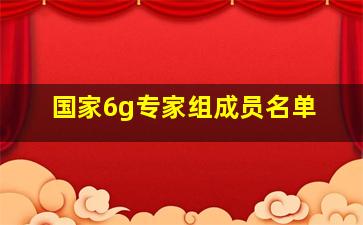 国家6g专家组成员名单